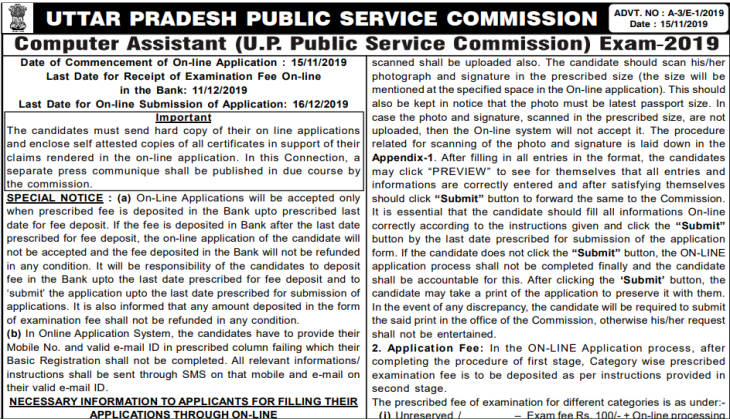 UTTAR PRADESH PUBLIC SERVICE COMMISSION

ADVT. NO : A-3/E-1/2019
Date : 15/11/2019

Computer Assistant (U.P. Public Service Commission) Exam-2019

Date of Commencement of On-line Application : 15/11/2019
Last Date for Receipt of Examination Fee On-line in the Bank: 11/12/2019
Last Date for On-line Submission of Application: 16/12/2019

Important
The candidates must send hard copy of their on line applications and enclose self attested copies of all certificates in support of their claims rendered in the on-line application. In this Connection, a separate press communique shall be published in due course by the commission.

SPECIAL NOTICE : (a) On-Line Applications will be accepted only when prescribed fee is deposited in the Bank upto prescribed last date for fee deposit. If the fee is deposited in Bank after the last date prescribed for fee deposit, the on-line application of the candidate will not be accepted and the fee deposited in the Bank will not be refunded in any condition. It will be responsibility of the candidates to deposit fee in the Bank upto the last date prescribed for fee deposit and to 'submit' the application upto the last date prescribed for submission of applications. It is also informed that any amount deposited in the form of examination fee shall not be refunded in any condition.
(b) In Online Application System, the candidates have to provide their Mobile No. and valid e-mail ID in prescribed column failing which their Basic Registration shall not be completed. All relevant informations/ instructions shall be sent through SMS on that mobile and e-mail on their valid e-mail ID.

NECESSARY INFORMATION TO APPLICANTS FOR FILLING THEIR APPLICATIONS THROUGH ON-LINE

scanned shall be uploaded also. The candidate should scan his/her photograph and signature in the prescribed size (the size will be mentioned at the specified space in the On-line application). This should also be kept in notice that the photo must be latest passport size. In case the photo and signature, scanned in the prescribed size, are not uploaded, then the On-line system will not accept it. The procedure related for scanning of the photo and signature is laid down in the Appendix-1. After filling in all entries in the format, the candidates may click "PREVIEW" to see for themselves that all entries and informations are correctly entered and after satisfying themselves should click "Submit" button to forward the same to the Commission. It is essential that the candidate should fill all informations On-line correctly according to the instructions given and click the "Submit" button by the last date prescribed for submission of the application form. If the candidate does not click the "Submit" button, the ON-LINE application process shall not be completed finally and the candidate shall be accountable for this. After clicking the 'Submit' button, the candidate may take a print of the application to preserve it with them. In the event of any discrepancy, the candidate will be required to submit the said print in the office of the Commission, otherwise his/her request shall not be entertained.
2. Application Fee: In the ON-LINE Application process, after completing the procedure of first stage, Category wise prescribed examination fee is to be deposited as per instructions provided in second stage.
The prescribed fee of examination for different categories is as under:-
(i) Unreserved / – Exam fee Rs. 100/- + On-line processing